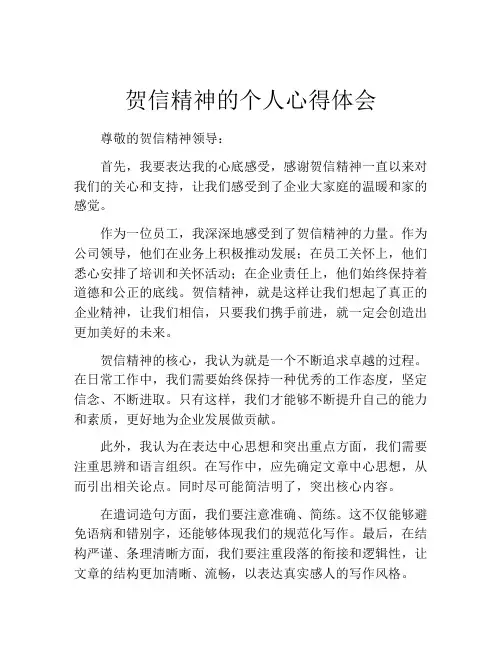 贺信精神的个人心得体会

尊敬的贺信精神领导：

首先，我要表达我的心底感受，感谢贺信精神一直以来对我们的关心和支持，让我们感受到了企业大家庭的温暖和家的感觉。

作为一位员工，我深深地感受到了贺信精神的力量。作为公司领导，他们在业务上积极推动发展；在员工关怀上，他们悉心安排了培训和关怀活动；在企业责任上，他们始终保持着道德和公正的底线。贺信精神，就是这样让我们想起了真正的企业精神，让我们相信，只要我们携手前进，就一定会创造出更加美好的未来。

贺信精神的核心，我认为就是一个不断追求卓越的过程。在日常工作中，我们需要始终保持一种优秀的工作态度，坚定信念、不断进取。只有这样，我们才能够不断提升自己的能力和素质，更好地为企业发展做贡献。

此外，我认为在表达中心思想和突出重点方面，我们需要注重思辨和语言组织。在写作中，应先确定文章中心思想，从而引出相关论点。同时尽可能简洁明了，突出核心内容。

在遣词造句方面，我们要注意准确、简练。这不仅能够避免语病和错别字，还能够体现我们的规范化写作。最后，在结构严谨、条理清晰方面，我们要注重段落的衔接和逻辑性，让文章的结构更加清晰、流畅，以表达真实感人的写作风格。